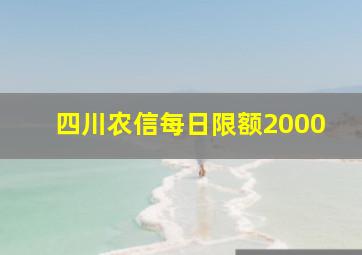 四川农信每日限额2000